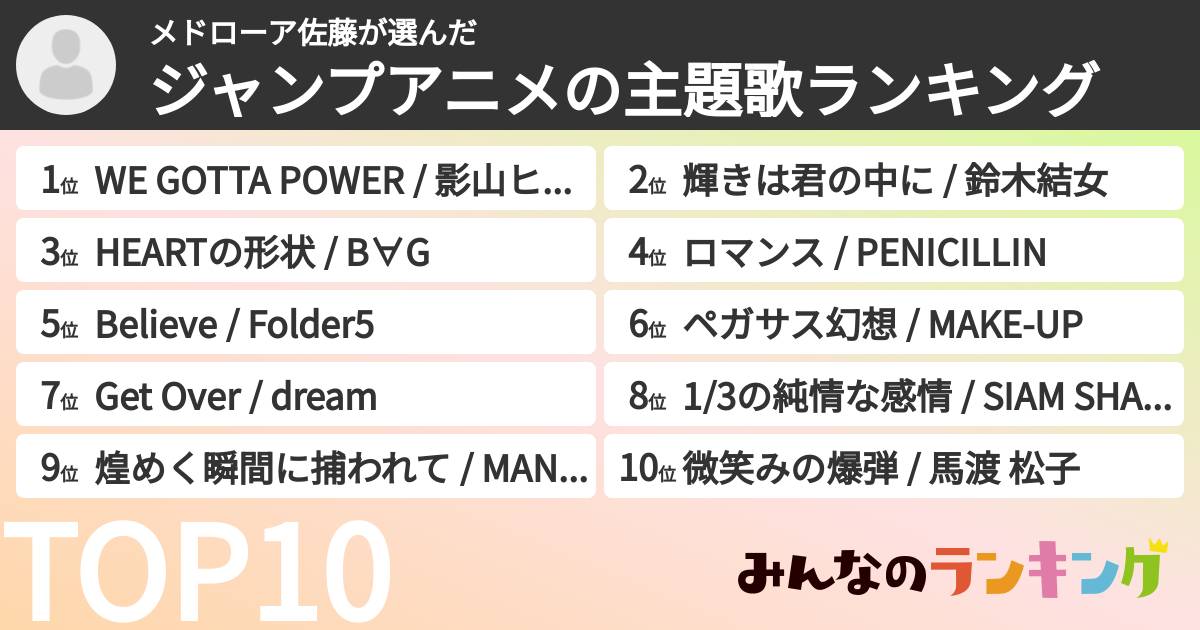 メドローア佐藤が選んだ
ジャンプアニメの主題歌ランキング

1位 WE GOTTA POWER / 影山ヒ...
2位 輝きは君の中に / 鈴木結女
3位 HEARTの形状 / B∀G
4位 ロマンス / PENICILLIN
5位 Believe / Folder5
6位 ペガサス幻想 / MAKE-UP
7位 Get Over / dream
8位 1/3の純情な感情 / SIAM SHA...
9位 煌めく瞬間に捕われて / MAN...
10位 微笑みの爆弾 / 馬渡 松子

TOP10

みんなのランキング